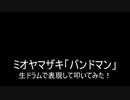 ミオヤマザキ「バンドマン」
生ドラムで表現して叩いてみた！